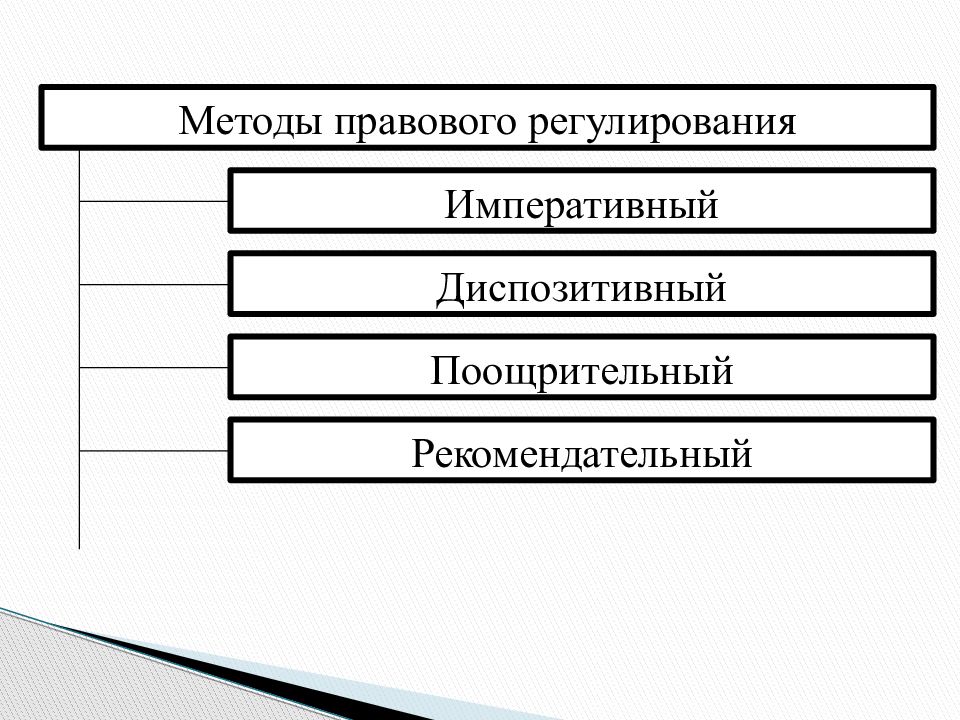 Методы правового регулирования

Императивный

Диспозитивный

Поощрительный

Рекомендательный